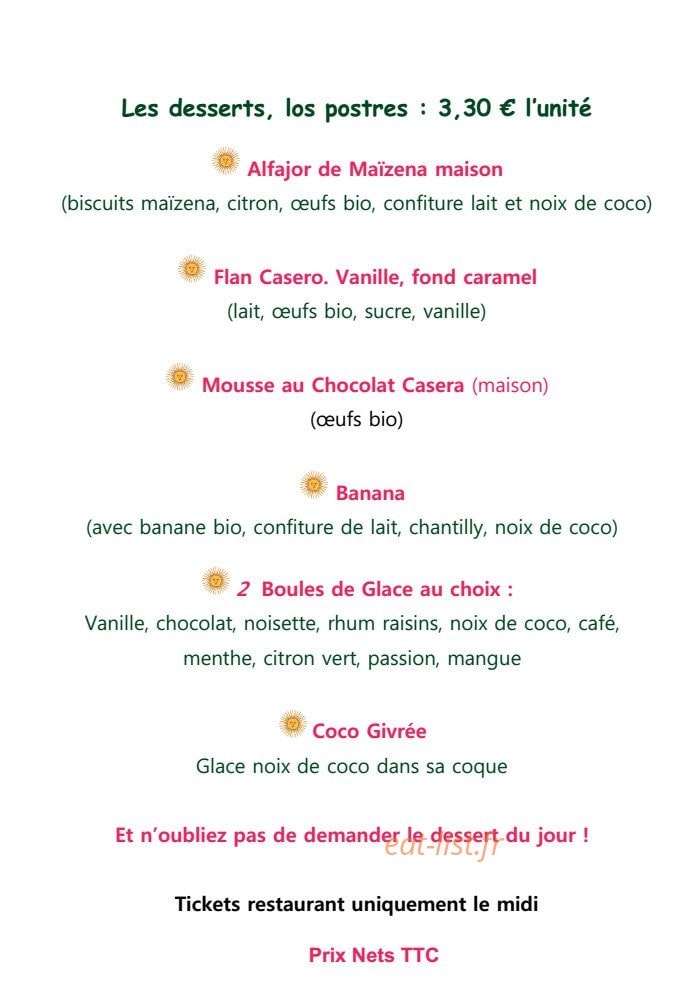 Les desserts, los postres : 3,30 € l'unité

Alfajor de Maïzena maison
(biscuits maïzena, citron, œufs bio, confiture lait et noix de coco)

Flan Casero. Vanille, fond caramel
(lait, œufs bio, sucre, vanille)

Mousse au Chocolat Casera (maison)
(œufs bio)

Banana
(avec banane bio, confiture de lait, chantilly, noix de coco)

2 Boules de Glace au choix :
Vanille, chocolat, noisette, rhum raisins, noix de coco, café, menthe, citron vert, passion, mangue

Coco Givrée
Glace noix de coco dans sa coque

Et n'oubliez pas de demander le dessert du jour !

eat-list.fr

Tickets restaurant uniquement le midi

Prix Nets TTC